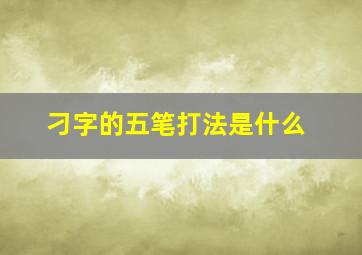 刁字的五笔打法是什么